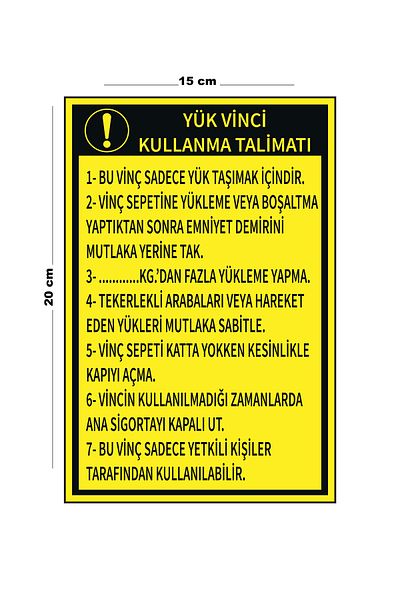 15 cm

20 cm

YÜK VİNCİ
KULLANMA TALİMATI

1- BU VİNÇ SADECE YÜK TAŞIMAK İÇİNDİR.
2- VİNÇ SEPETİNE YÜKLEME VEYA BOŞALTMA YAPTIKTAN SONRA EMNİYET DEMİRİNİ MUTLAKA YERİNE TAK.
3- ............KG.'DAN FAZLA YÜKLEME YAPMA.
4- TEKERLEKLİ ARABALARI VEYA HAREKET EDEN YÜKLERİ MUTLAKA SABİTLE.
5- VİNÇ SEPETİ KATTA YOKKEN KESİNLİKLE KAPIYI AÇMA.
6- VİNCİN KULLANILMADIĞI ZAMANLARDA ANA SİGORTAYI KAPALI UT.
7- BU VİNÇ SADECE YETKİLİ KİŞİLER TARAFINDAN KULLANILABİLİR.